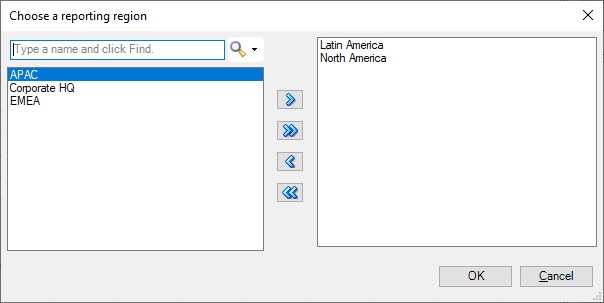 Choose a reporting region

Type a name and click Find.

APAC
Corporate HQ
EMEA

Latin America
North America

OK
Cancel